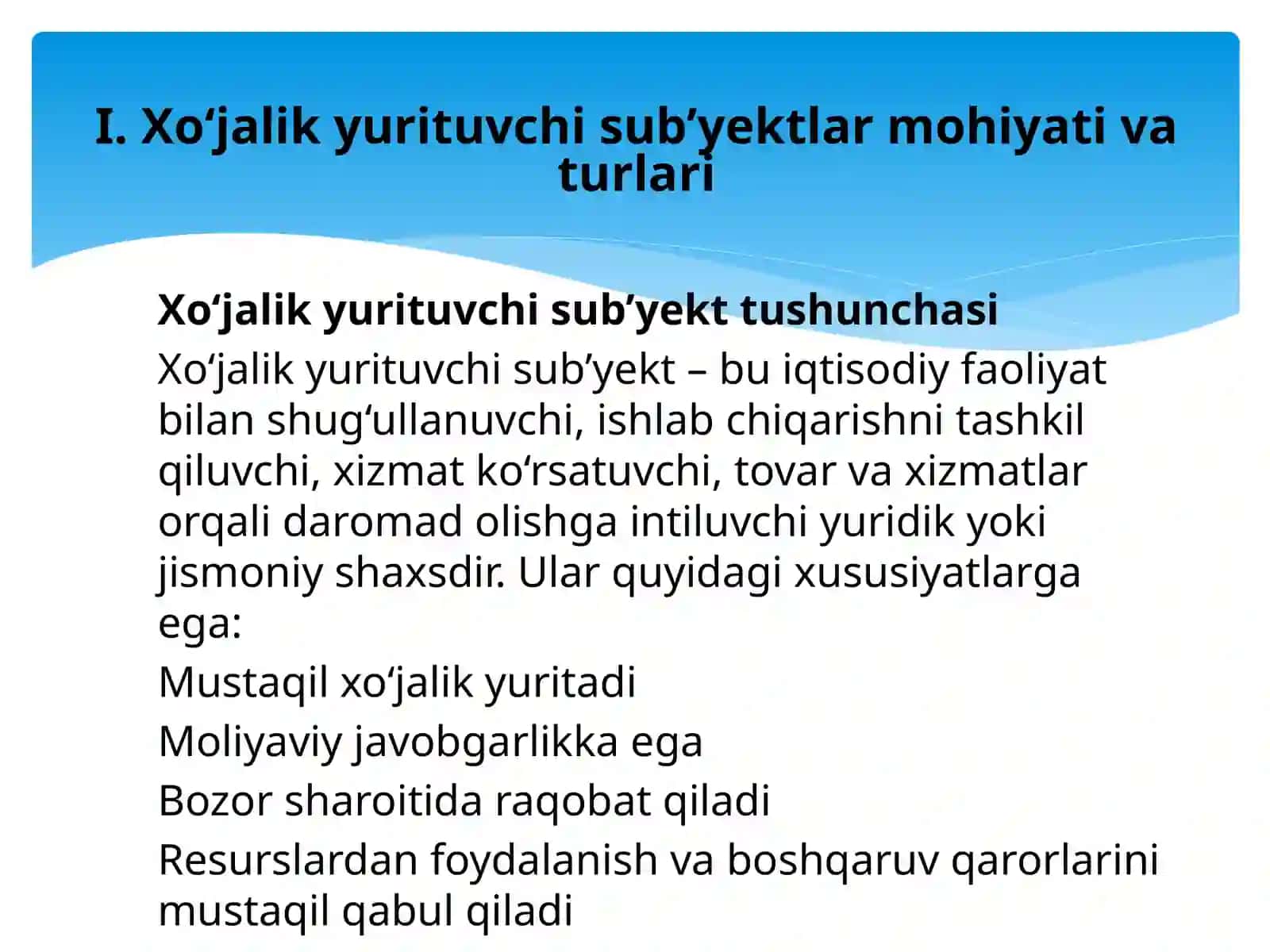 I. Xo‘jalik yurituvchi sub’yektlar mohiyati va turlari

Xo‘jalik yurituvchi sub’yekt tushunchasi

Xo‘jalik yurituvchi sub’yekt – bu iqtisodiy faoliyat bilan shug‘ullanuvchi, ishlab chiqarishni tashkil qiluvchi, xizmat ko‘rsatuvchi, tovar va xizmatlar orqali daromad olishga intiluvchi yuridik yoki jismoniy shaxsdir. Ular quyidagi xususiyatlarga ega:

Mustaqil xo‘jalik yuritadi

Moliyaviy javobgarlikka ega

Bozor sharoitida raqobat qiladi

Resurslardan foydalanish va boshqaruv qarorlarini mustaqil qabul qiladi